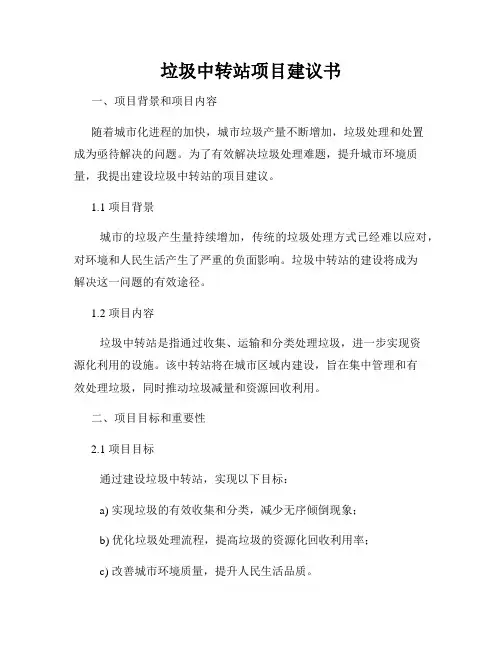 垃圾中转站项目建议书

一、项目背景和项目内容

随着城市化进程的加快，城市垃圾产量不断增加，垃圾处理和处置成为亟待解决的问题。为了有效解决垃圾处理难题，提升城市环境质量，我提出建设垃圾中转站的项目建议。

1.1 项目背景

城市的垃圾产生量持续增加，传统的垃圾处理方式已经难以应对，对环境和人民生活产生了严重的负面影响。垃圾中转站的建设将成为解决这一问题的有效途径。

1.2 项目内容

垃圾中转站是指通过收集、运输和分类处理垃圾，进一步实现资源化利用的设施。该中转站将在城市区域内建设，旨在集中管理和有效处理垃圾，同时推动垃圾减量和资源回收利用。

二、项目目标和重要性

2.1 项目目标

通过建设垃圾中转站，实现以下目标：

a) 实现垃圾的有效收集和分类，减少无序倾倒现象；

b) 优化垃圾处理流程，提高垃圾的资源化回收利用率；

c) 改善城市环境质量，提升人民生活品质。